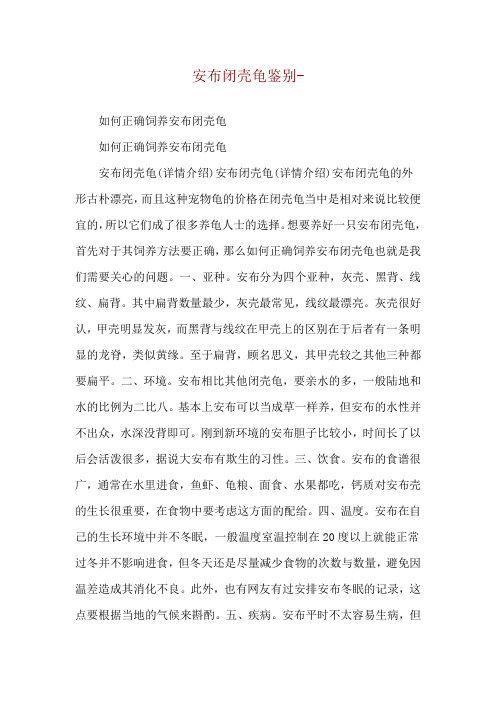 安布闭壳龟鉴别-

如何正确饲养安布闭壳龟

如何正确饲养安布闭壳龟

安布闭壳龟(详情介绍)安布闭壳龟(详情介绍)安布闭壳龟的外形古朴漂亮，而且这种宠物龟的价格在闭壳龟当中是相对来说比较便宜的，所以它们成了很多养龟人士的选择。想要养好一只安布闭壳龟，首先对于其饲养方法要正确，那么如何正确饲养安布闭壳龟也就是我们需要关心的问题。一、亚种。安布分为四个亚种，灰壳、黑背、线纹、扁背。其中扁背数量最少，灰壳最常见，线纹最漂亮。灰壳很好认，甲壳明显发灰，而黑背与线纹在甲壳上的区别在于后者有一条明显的龙脊，类似黄缘。至于扁背，顾名思义，其甲壳较之其他三种都要扁平。二、环境。安布相比其他闭壳龟，要亲水的多，一般陆地和水的比例为二比八。基本上安布可以当成草一样养，但安布的水性并不出众，水深没背即可。刚到新环境的安布胆子比较小，时间长了以后会活泼很多，据说大安布有欺生的习性。三、饮食。安布的食谱很广，通常在水里进食，鱼虾、龟粮、面食、水果都吃，钙质对安布壳的生长很重要，在食物中要考虑这方面的配给。四、温度。安布在自己的生长环境中并不冬眠，一般温度室温控制在20度以上就能正常过冬并不影响进食，但冬天还是尽量减少食物的次数与数量，避免因温差造成其消化不良。此外，也有网友有过安排安布冬眠的记录，这点要根据当地的气候来斟酌。五、疾病。安布平时不太容易生病，但